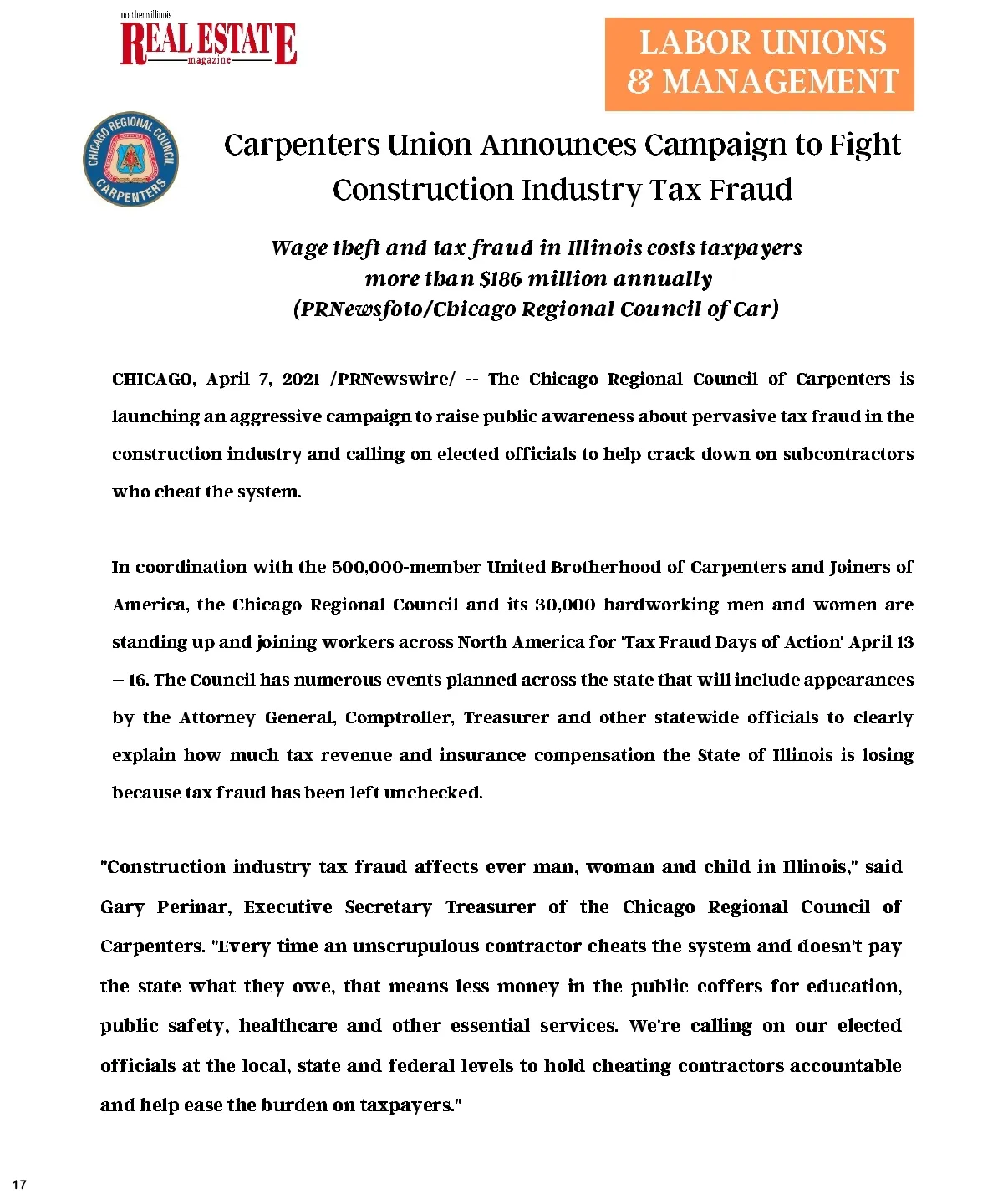 northern illinois
REAL ESTATE
magazine

LABOR UNIONS & MANAGEMENT

CHICAGO REGIONAL COUNCIL
CARPENTERS

Carpenters Union Announces Campaign to Fight Construction Industry Tax Fraud

Wage theft and tax fraud in Illinois costs taxpayers more than $186 million annually (PRNewsfoto/Chicago Regional Council of Car)

CHICAGO, April 7, 2021 /PRNewswire/ -- The Chicago Regional Council of Carpenters is launching an aggressive campaign to raise public awareness about pervasive tax fraud in the construction industry and calling on elected officials to help crack down on subcontractors who cheat the system.

In coordination with the 500,000-member United Brotherhood of Carpenters and Joiners of America, the Chicago Regional Council and its 30,000 hardworking men and women are standing up and joining workers across North America for 'Tax Fraud Days of Action' April 13 – 16. The Council has numerous events planned across the state that will include appearances by the Attorney General, Comptroller, Treasurer and other statewide officials to clearly explain how much tax revenue and insurance compensation the State of Illinois is losing because tax fraud has been left unchecked.

"Construction industry tax fraud affects ever man, woman and child in Illinois," said Gary Perinar, Executive Secretary Treasurer of the Chicago Regional Council of Carpenters. "Every time an unscrupulous contractor cheats the system and doesn't pay the state what they owe, that means less money in the public coffers for education, public safety, healthcare and other essential services. We're calling on our elected officials at the local, state and federal levels to hold cheating contractors accountable and help ease the burden on taxpayers."

17